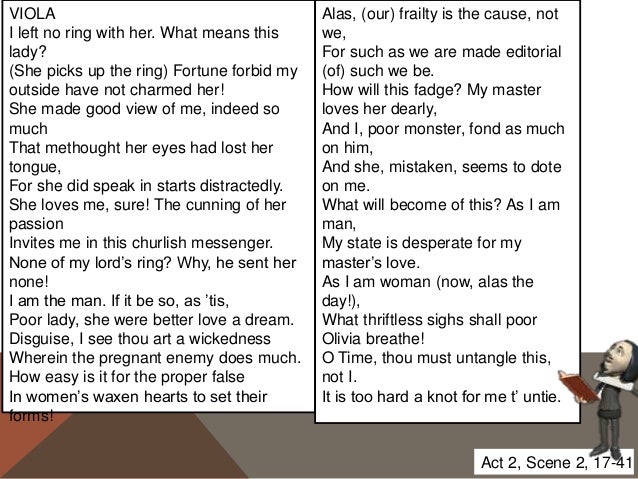 VIOLA
I left no ring with her. What means this lady?
(She picks up the ring) Fortune forbid my outside have not charmed her!
She made good view of me, indeed so much
That methought her eyes had lost her tongue,
For she did speak in starts distractedly.
She loves me, sure! The cunning of her passion
Invites me in this churlish messenger.
None of my lord's ring? Why, he sent her none!
I am the man. If it be so, as 'tis,
Poor lady, she were better love a dream.
Disguise, I see thou art a wickedness
Wherein the pregnant enemy does much.
How easy is it for the proper false
In women's waxen hearts to set their forms!

Alas, (our) frailty is the cause, not we,
For such as we are made editorial (of) such we be.
How will this fadge? My master loves her dearly,
And I, poor monster, fond as much on him,
And she, mistaken, seems to dote on me.
What will become of this? As I am man,
My state is desperate for my master's love.
As I am woman (now, alas the day!),
What thriftless sighs shall poor Olivia breathe!
O Time, thou must untangle this, not I.
It is too hard a knot for me t' untie.

Act 2, Scene 2, 17-41